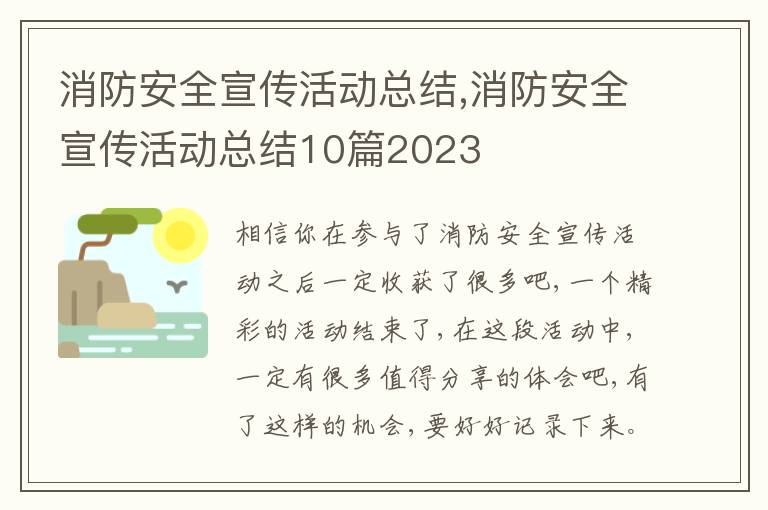 消防安全宣传活动总结,消防安全宣传活动总结10篇2023

相信你在参与了消防安全宣传活动之后一定收获了很多吧，一个精彩的活动结束了，在这段活动中，一定有很多值得分享的体会吧，有了这样的机会，要好好记录下来。